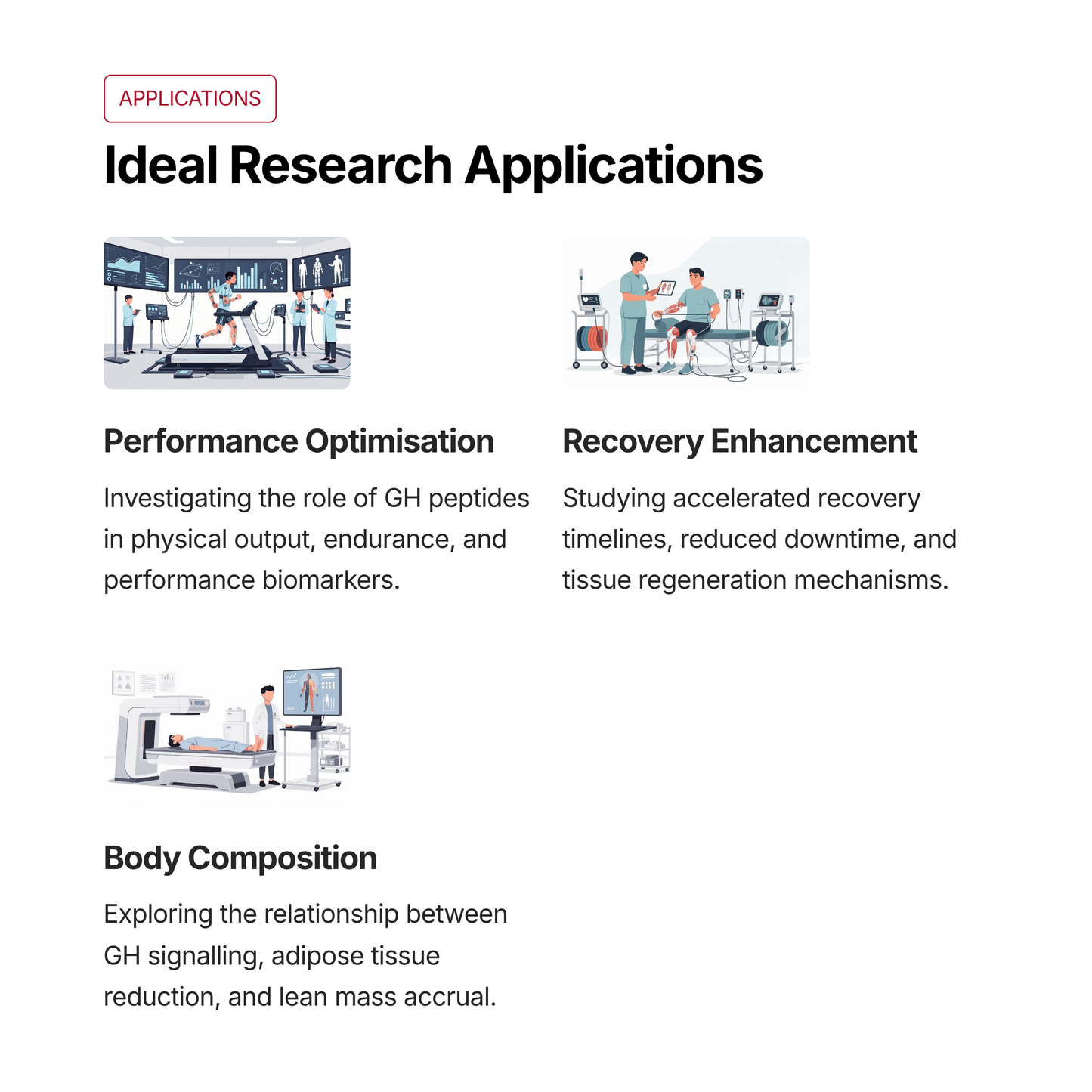 APPLICATIONS

Ideal Research Applications

Performance Optimisation

Investigating the role of GH peptides in physical output, endurance, and performance biomarkers.

Recovery Enhancement

Studying accelerated recovery timelines, reduced downtime, and tissue regeneration mechanisms.

Body Composition

Exploring the relationship between GH signalling, adipose tissue reduction, and lean mass accrual.